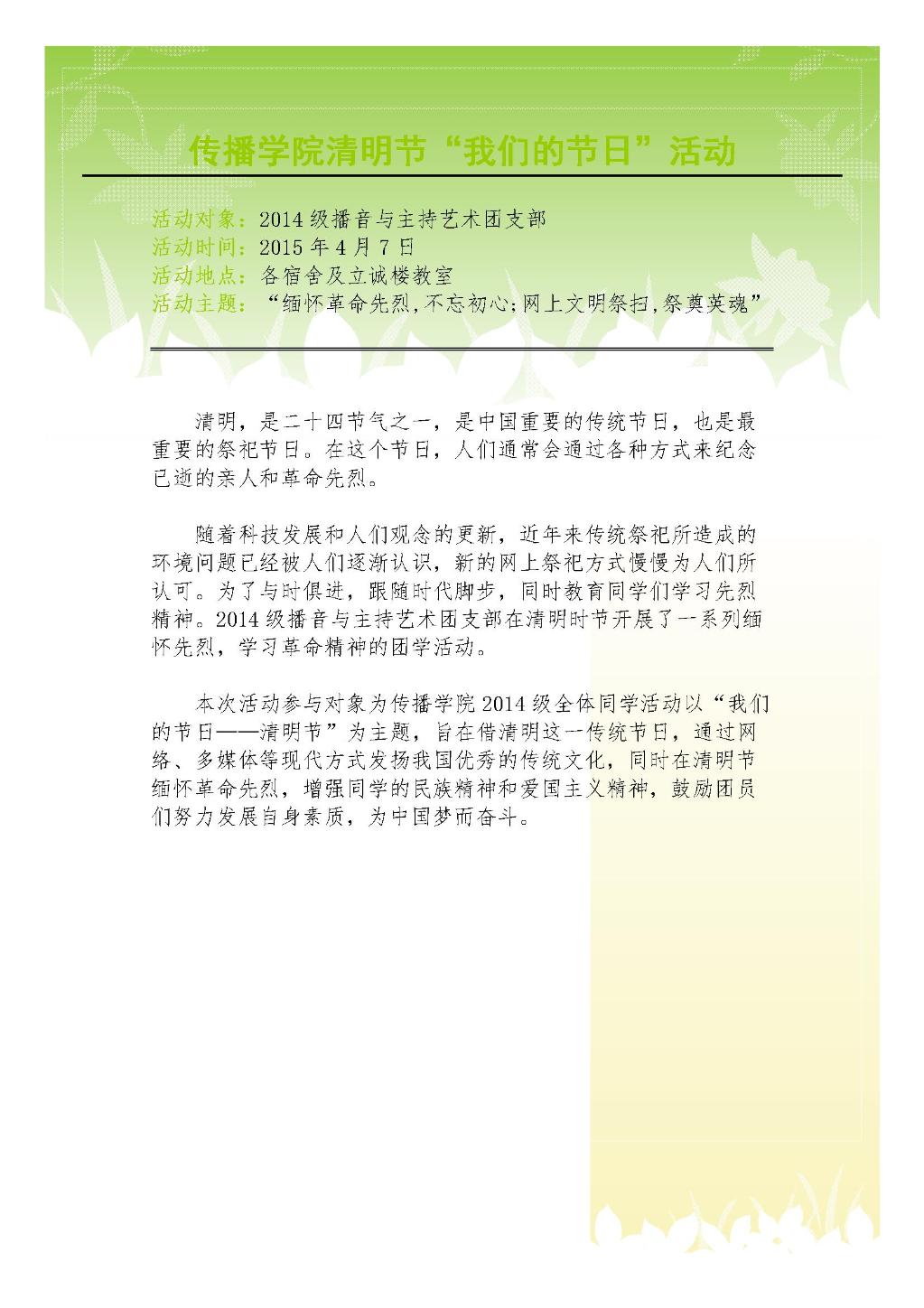 传播学院清明节“我们的节日”活动

活动对象：2014 级播音与主持艺术团支部
活动时间：2015 年 4 月 7 日
活动地点：各宿舍及立诚楼教室
活动主题：“缅怀革命先烈，不忘初心；网上文明祭扫，祭奠英魂”

清明，是二十四节气之一，是中国重要的传统节日，也是最重要的祭祀节日。在这个节日，人们通常会通过各种方式来纪念已逝的亲人和革命先烈。

随着科技发展和人们观念的更新，近年来传统祭祀所造成的环境问题已经被人们逐渐认识，新的网上祭祀方式慢慢为人们所认可。为了与时俱进，跟随时代脚步，同时教育同学们学习先烈精神。2014 级播音与主持艺术团支部在清明时节开展了一系列缅怀先烈，学习革命精神的团学活动。

本次活动参与对象为传播学院 2014 级全体同学活动以“我们的节日——清明节”为主题，旨在借清明这一传统节日，通过网络、多媒体等现代方式发扬我国优秀的传统文化，同时在清明节缅怀革命先烈，增强同学的民族精神和爱国主义精神，鼓励团员们努力发展自身素质，为中国梦而奋斗。